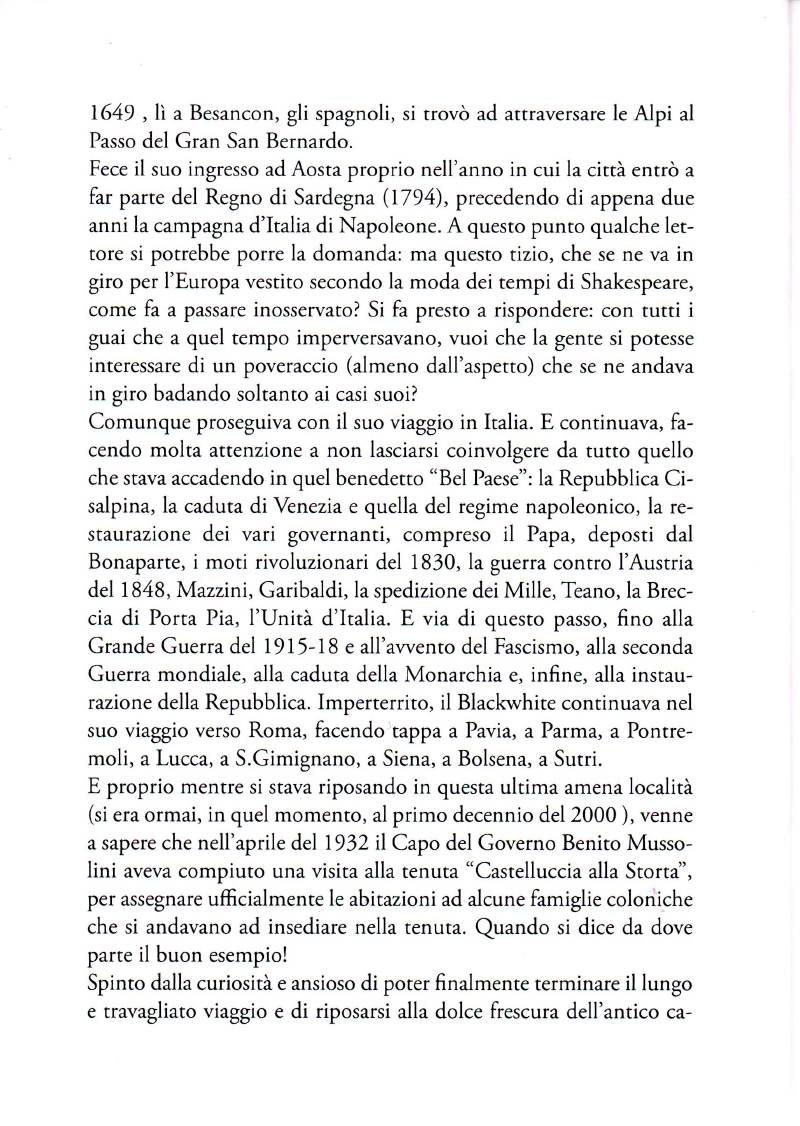 1649 , lì a Besancon, gli spagnoli, si trovò ad attraversare le Alpi al Passo del Gran San Bernardo.
Fece il suo ingresso ad Aosta proprio nell'anno in cui la città entrò a far parte del Regno di Sardegna (1794), precedendo di appena due anni la campagna d'Italia di Napoleone. A questo punto qualche lettore si potrebbe porre la domanda: ma questo tizio, che se ne va in giro per l'Europa vestito secondo la moda dei tempi di Shakespeare, come fa a passare inosservato? Si fa presto a rispondere: con tutti i guai che a quel tempo imperversavano, vuoi che la gente si potesse interessare di un poveraccio (almeno dall'aspetto) che se ne andava in giro badando soltanto ai casi suoi?
Comunque proseguiva con il suo viaggio in Italia. E continuava, facendo molta attenzione a non lasciarsi coinvolgere da tutto quello che stava accadendo in quel benedetto "Bel Paese": la Repubblica Cisalpina, la caduta di Venezia e quella del regime napoleonico, la restaurazione dei vari governanti, compreso il Papa, deposti dal Bonaparte, i moti rivoluzionari del 1830, la guerra contro l'Austria del 1848, Mazzini, Garibaldi, la spedizione dei Mille, Teano, la Breccia di Porta Pia, l'Unità d'Italia. E via di questo passo, fino alla Grande Guerra del 1915-18 e all'avvento del Fascismo, alla seconda Guerra mondiale, alla caduta della Monarchia e, infine, alla instaurazione della Repubblica. Imperterrito, il Blackwhite continuava nel suo viaggio verso Roma, facendo tappa a Pavia, a Parma, a Pontremoli, a Lucca, a S.Gimignano, a Siena, a Bolsena, a Sutri.
E proprio mentre si stava riposando in questa ultima amena località (si era ormai, in quel momento, al primo decennio del 2000 ), venne a sapere che nell'aprile del 1932 il Capo del Governo Benito Mussolini aveva compiuto una visita alla tenuta "Castelluccia alla Storta", per assegnare ufficialmente le abitazioni ad alcune famiglie coloniche che si andavano ad insediare nella tenuta. Quando si dice da dove parte il buon esempio!
Spinto dalla curiosità e ansioso di poter finalmente terminare il lungo e travagliato viaggio e di riposarsi alla dolce frescura dell'antico ca-